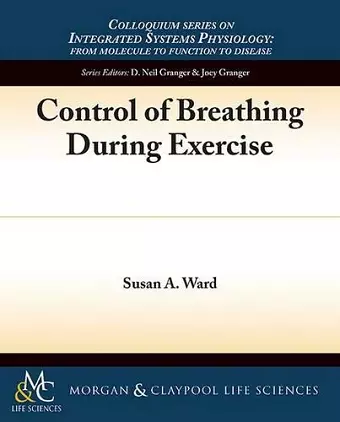 COLLOQUIUM SERIES ON
INTEGRATED SYSTEMS PHYSIOLOGY:
FROM MOLECULE TO FUNCTION TO DISEASE

Series Editors: D. Neil Granger & Joey Granger

Control of Breathing During Exercise

Susan A. Ward

M&C
LIFE SCIENCES

MORGAN & CLAYPOOL LIFE SCIENCES